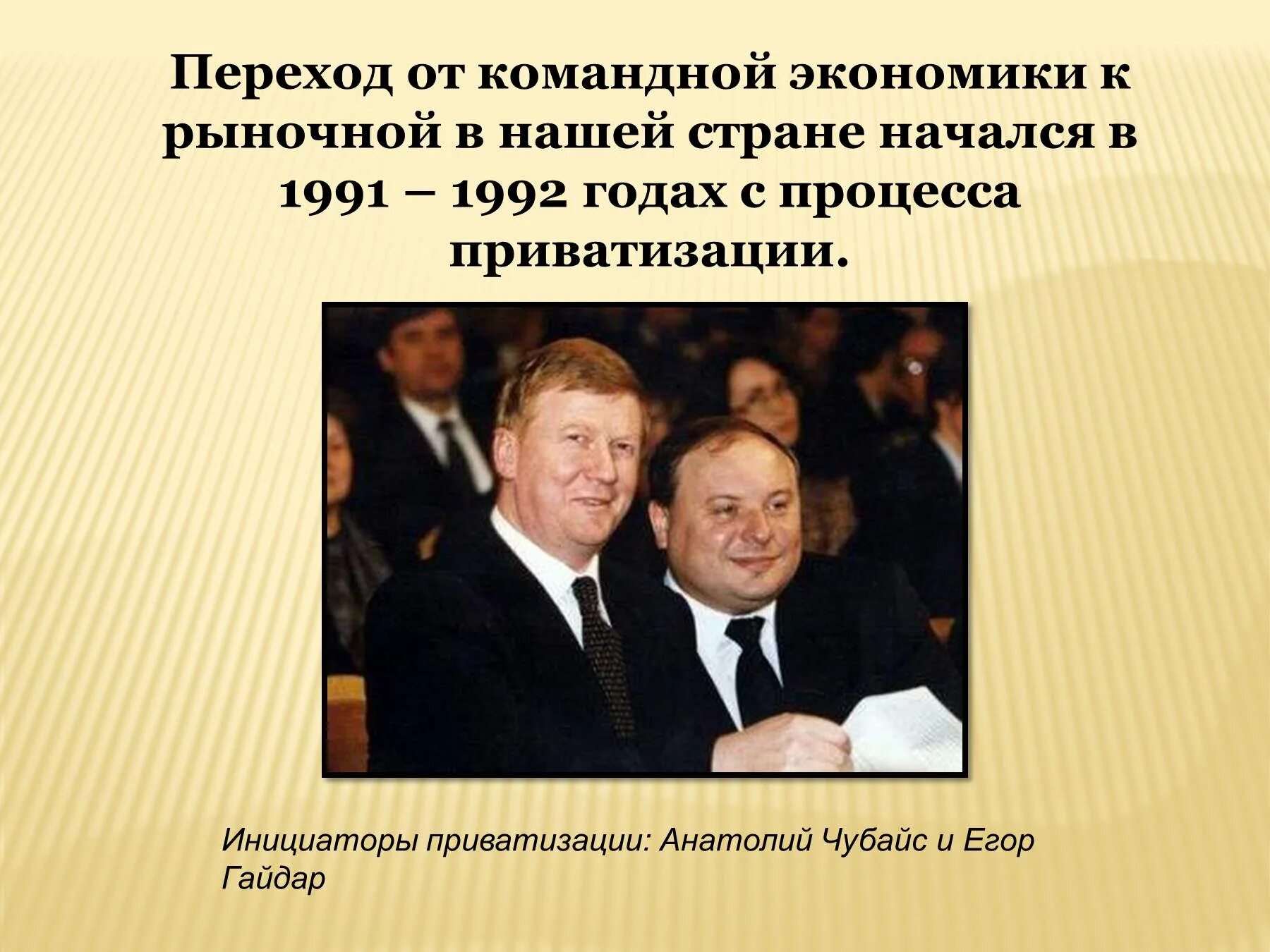 Переход от командной экономики к рыночной в нашей стране начался в 1991 – 1992 годах с процесса приватизации.

Инициаторы приватизации: Анатолий Чубайс и Егор Гайдар